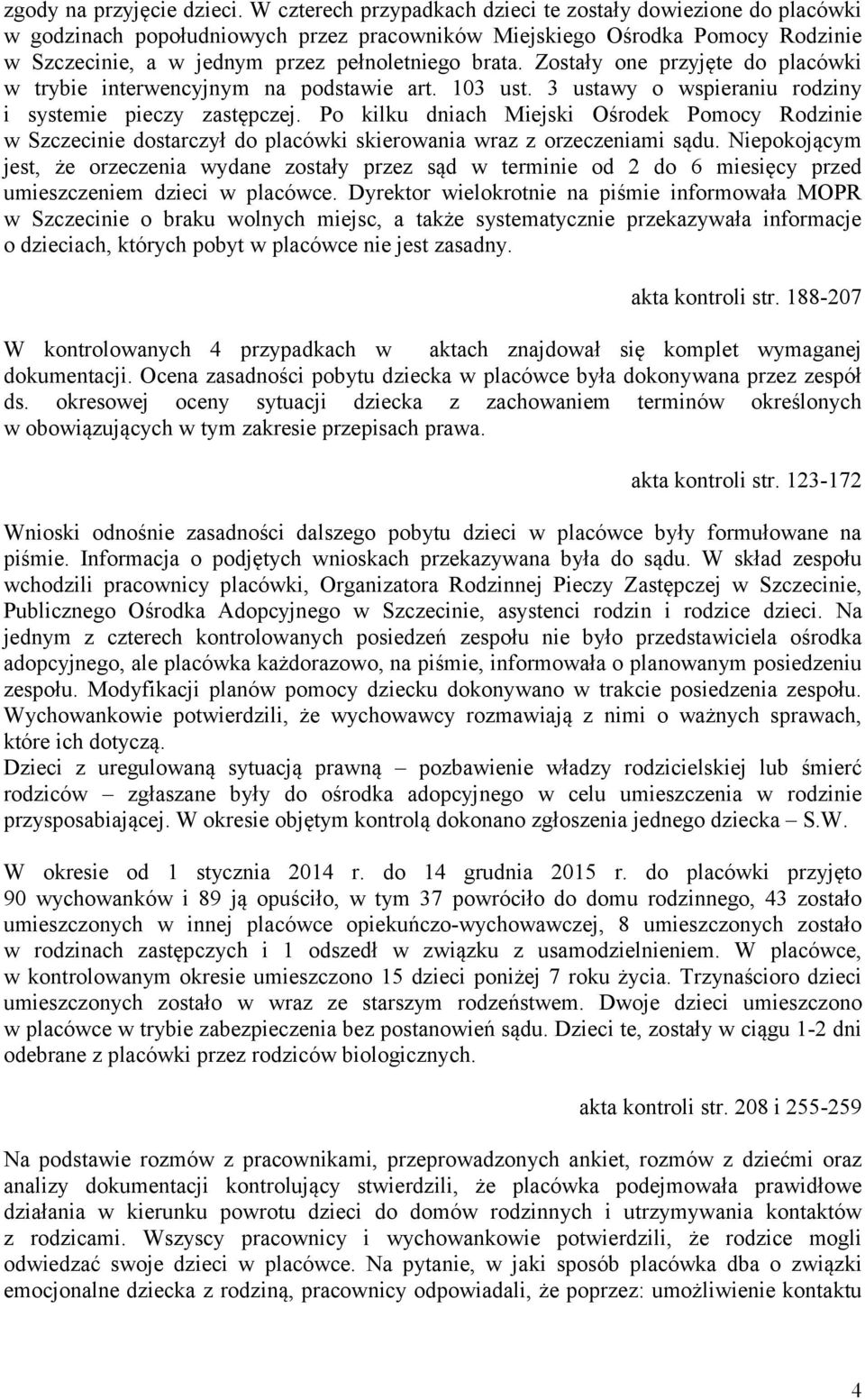 zgody na przyjęcie dzieci. W czterech przypadkach dzieci te zostały dowiezione do placówki w godzinach popołudniowych przez pracowników Miejskiego Ośrodka Pomocy Rodzinie w Szczecinie, a w jednym przez pełnoletniego brata. Zostały one przyjęte do placówki w trybie interwencyjnym na podstawie art. 103 ust. 3 ustawy o wspieraniu rodziny i systemie pieczy zastępczej. Po kilku dniach Miejski Ośrodek Pomocy Rodzinie w Szczecinie dostarczył do placówki skierowania wraz z orzeczeniami sądu. Niepokojącym jest, że orzeczenia wydane zostały przez sąd w terminie od 2 do 6 miesięcy przed umieszczeniem dzieci w placówce. Dyrektor wielokrotnie na piśmie informowała MOPR w Szczecinie o braku wolnych miejsc, a także systematycznie przekazywała informacje o dzieciach, których pobyt w placówce nie jest zasadny.

akta kontroli str. 188-207

W kontrolowanych 4 przypadkach w aktach znajdował się komplet wymaganej dokumentacji. Ocena zasadności pobytu dziecka w placówce była dokonywana przez zespół ds. okresowej oceny sytuacji dziecka z zachowaniem terminów określonych w obowiązujących w tym zakresie przepisach prawa.

akta kontroli str. 123-172

Wnioski odnośnie zasadności dalszego pobytu dzieci w placówce były formułowane na piśmie. Informacja o podjętych wnioskach przekazywana była do sądu. W skład zespołu wchodzili pracownicy placówki, Organizatora Rodzinnej Pieczy Zastępczej w Szczecinie, Publicznego Ośrodka Adopcyjnego w Szczecinie, asystenci rodzin i rodzice dzieci. Na jednym z czterech kontrolowanych posiedzeń zespołu nie było przedstawiciela ośrodka adopcyjnego, ale placówka każdorazowo, na piśmie, informowała o planowanym posiedzeniu zespołu. Modyfikacji planów pomocy dziecku dokonywano w trakcie posiedzenia zespołu. Wychowankowie potwierdzili, że wychowawcy rozmawiają z nimi o ważnych sprawach, które ich dotyczą.
Dzieci z uregulowaną sytuacją prawną – pozbawienie władzy rodzicielskiej lub śmierć rodziców – zgłaszane były do ośrodka adopcyjnego w celu umieszczenia w rodzinie przysposabiającej. W okresie objętym kontrolą dokonano zgłoszenia jednego dziecka – S.W.

W okresie od 1 stycznia 2014 r. do 14 grudnia 2015 r. do placówki przyjęto 90 wychowanków i 89 ją opuściło, w tym 37 powróciło do domu rodzinnego, 43 zostało umieszczonych w innej placówce opiekuńczo-wychowawczej, 8 umieszczonych zostało w rodzinach zastępczych i 1 odszedł w związku z usamodzielnieniem. W placówce, w kontrolowanym okresie umieszczono 15 dzieci poniżej 7 roku życia. Trzynaścioro dzieci umieszczonych zostało w wraz ze starszym rodzeństwem. Dwoje dzieci umieszczono w placówce w trybie zabezpieczenia bez postanowień sądu. Dzieci te, zostały w ciągu 1-2 dni odebrane z placówki przez rodziców biologicznych.

akta kontroli str. 208 i 255-259

Na podstawie rozmów z pracownikami, przeprowadzonych ankiet, rozmów z dziećmi oraz analizy dokumentacji kontrolujący stwierdzili, że placówka podejmowała prawidłowe działania w kierunku powrotu dzieci do domów rodzinnych i utrzymywania kontaktów z rodzicami. Wszyscy pracownicy i wychowankowie potwierdzili, że rodzice mogli odwiedzać swoje dzieci w placówce. Na pytanie, w jaki sposób placówka dba o związki emocjonalne dziecka z rodziną, pracownicy odpowiadali, że poprzez: umożliwienie kontaktu

4